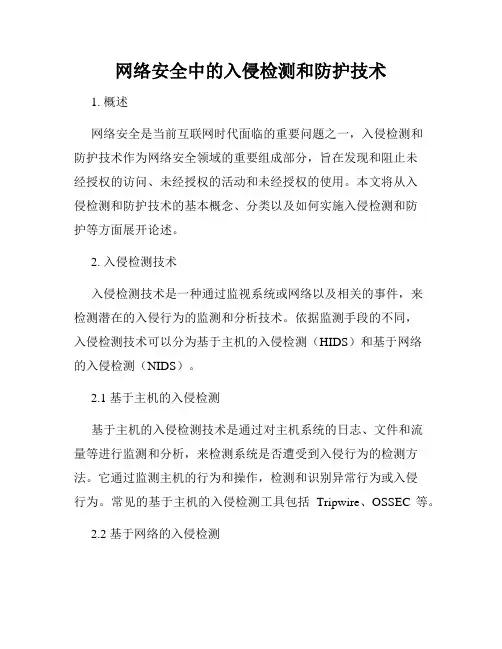 网络安全中的入侵检测和防护技术

1. 概述

网络安全是当前互联网时代面临的重要问题之一，入侵检测和防护技术作为网络安全领域的重要组成部分，旨在发现和阻止未经授权的访问、未经授权的活动和未经授权的使用。本文将从入侵检测和防护技术的基本概念、分类以及如何实施入侵检测和防护等方面展开论述。

2. 入侵检测技术

入侵检测技术是一种通过监视系统或网络以及相关的事件，来检测潜在的入侵行为的监测和分析技术。依据监测手段的不同，入侵检测技术可以分为基于主机的入侵检测（HIDS）和基于网络的入侵检测（NIDS）。

2.1 基于主机的入侵检测

基于主机的入侵检测技术是通过对主机系统的日志、文件和流量等进行监测和分析，来检测系统是否遭受到入侵行为的检测方法。它通过监测主机的行为和操作，检测和识别异常行为或入侵行为。常见的基于主机的入侵检测工具包括 Tripwire、OSSEC 等。

2.2 基于网络的入侵检测